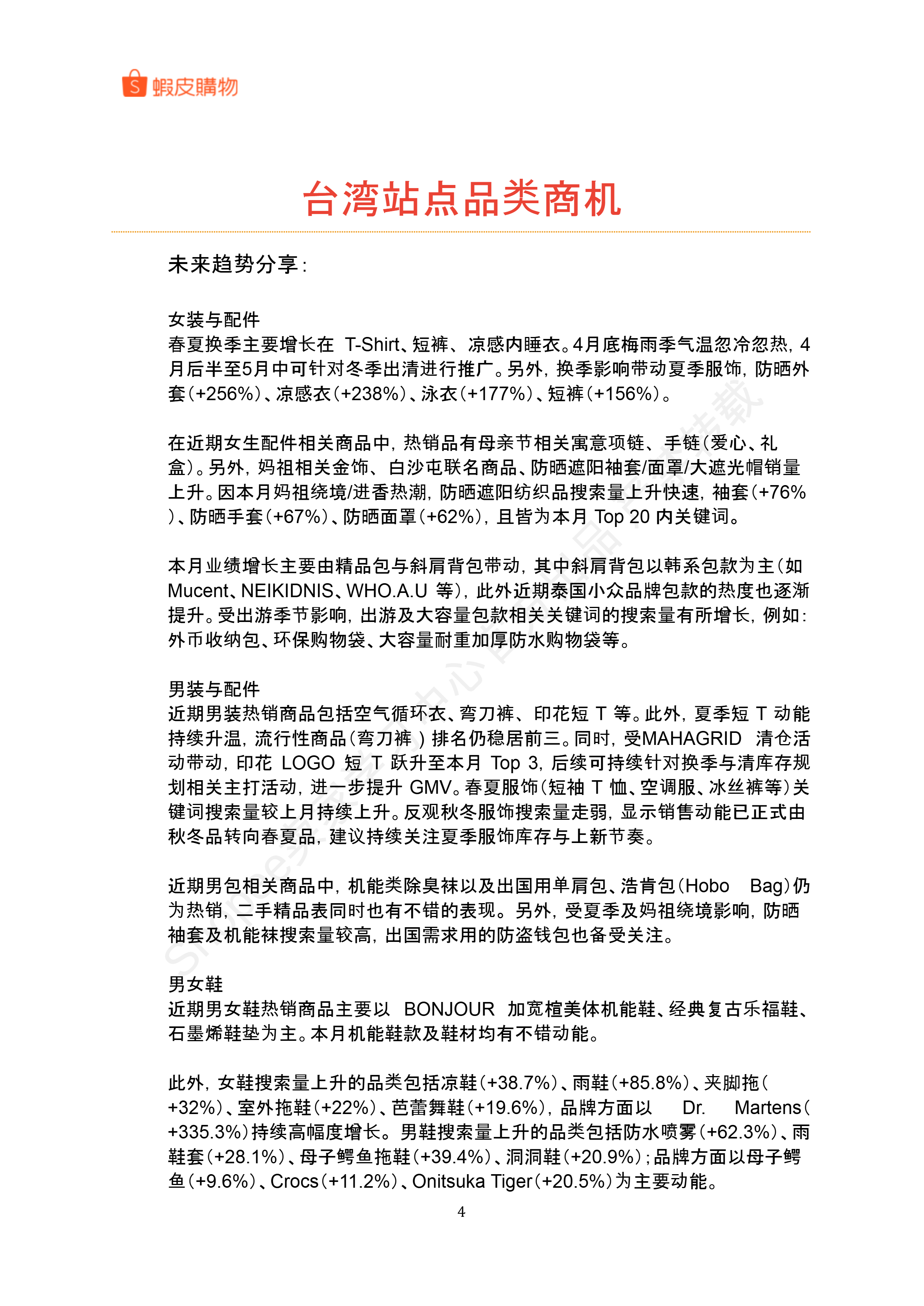 蝦皮購物

台湾站点品类商机

未来趋势分享：

女装与配件
春夏换季主要增长在 T-Shirt、短裤、凉感内睡衣。4月底梅雨季气温忽冷忽热，4月后半至5月中可针对冬季出清进行推广。另外，换季影响带动夏季服饰，防晒外套（+256%）、凉感衣（+238%）、泳衣（+177%）、短裤（+156%）。

在近期女生配件相关商品中，热销品有母亲节相关寓意项链、手链（爱心、礼盒）。另外，妈祖相关金饰、白沙屯联名商品、防晒遮阳袖套/面罩/大遮光帽销量上升。因本月妈祖绕境/进香热潮，防晒遮阳纺织品搜索量上升快速，袖套（+76%）、防晒手套（+67%）、防晒面罩（+62%），且皆为本月 Top 20 内关键词。

本月业绩增长主要由精品包与斜肩背包带动，其中斜肩背包以韩系包款为主（如 Mucent、NEIKIDNIS、WHO.A.U 等），此外近期泰国小众品牌包款的热度也逐渐提升。受出游季节影响，出游及大容量包款相关关键词的搜索量有所增长，例如：外币收纳包、环保购物袋、大容量耐重加厚防水购物袋等。

男装与配件
近期男装热销商品包括空气循环衣、弯刀裤、印花短 T 等。此外，夏季短 T 动能持续升温，流行性商品（弯刀裤 ）排名仍稳居前三。同时，受MAHAGRID 清仓活动带动，印花 LOGO 短 T 跃升至本月 Top 3，后续可持续针对换季与清库存规划相关主打活动，进一步提升 GMV。春夏服饰（短袖 T 恤、空调服、冰丝裤等）关键词搜索量较上月持续上升。反观秋冬服饰搜索量走弱，显示销售动能已正式由秋冬品转向春夏品，建议持续关注夏季服饰库存与上新节奏。

近期男包相关商品中，机能类除臭袜以及出国用单肩包、浩肯包（Hobo Bag）仍为热销，二手精品表同时也有不错的表现。另外，受夏季及妈祖绕境影响，防晒袖套及机能袜搜索量较高，出国需求用的防盗钱包也备受关注。

男女鞋
近期男女鞋热销商品主要以 BONJOUR 加宽楦美体机能鞋、经典复古乐福鞋、石墨烯鞋垫为主。本月机能鞋款及鞋材均有不错动能。

此外，女鞋搜索量上升的品类包括凉鞋（+38.7%）、雨鞋（+85.8%）、夹脚拖（+32%）、室外拖鞋（+22%）、芭蕾舞鞋（+19.6%），品牌方面以 Dr. Martens（+335.3%）持续高幅度增长。男鞋搜索量上升的品类包括防水喷雾（+62.3%）、雨鞋套（+28.1%）、母子鳄鱼拖鞋（+39.4%）、洞洞鞋（+20.9%）；品牌方面以母子鳄鱼（+9.6%）、Crocs（+11.2%）、Onitsuka Tiger（+20.5%）为主要动能。

4